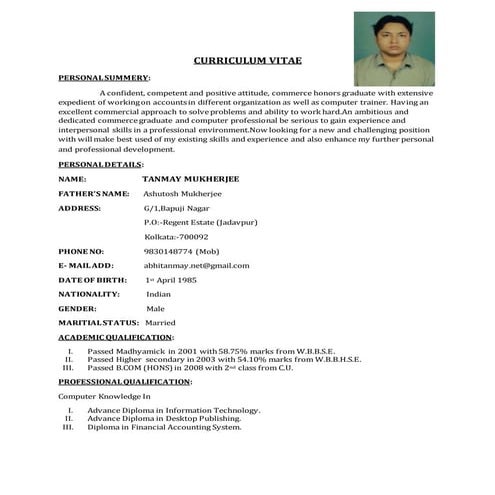 CURRICULUM VITAE

PERSONAL SUMMERY:

A confident, competent and positive attitude, commerce honors graduate with extensive expedient of working on accounts in different organization as well as computer trainer. Having an excellent commercial approach to solve problems and ability to work hard.An ambitious and dedicated commerce graduate and computer professional be serious to gain experience and interpersonal skills in a professional environment.Now looking for a new and challenging position with will make best used of my existing skills and experience and also enhance my further personal and professional development.

PERSONAL DETAILS:

NAME: TANMAY MUKHERJEE

FATHER'S NAME: Ashutosh Mukherjee

ADDRESS: G/1,Bapuji Nagar

P.O:-Regent Estate (Jadavpur)

Kolkata:-700092

PHONE NO: 9830148774 (Mob)

E- MAIL ADD: abhitanmay.net@gmail.com

DATE OF BIRTH: 1st April 1985

NATIONALITY: Indian

GENDER: Male

MARITIAL STATUS: Married

ACADEMIC QUALIFICATION:

I. Passed Madhyamick in 2001 with 58.75% marks from W.B.B.S.E.
II. Passed Higher secondary in 2003 with 54.10% marks from W.B.B.H.S.E.
III. Passed B.COM (HONS) in 2008 with 2nd class from C.U.

PROFESSIONAL QUALIFICATION:

Computer Knowledge In

I. Advance Diploma in Information Technology.
II. Advance Diploma in Desktop Publishing.
III. Diploma in Financial Accounting System.